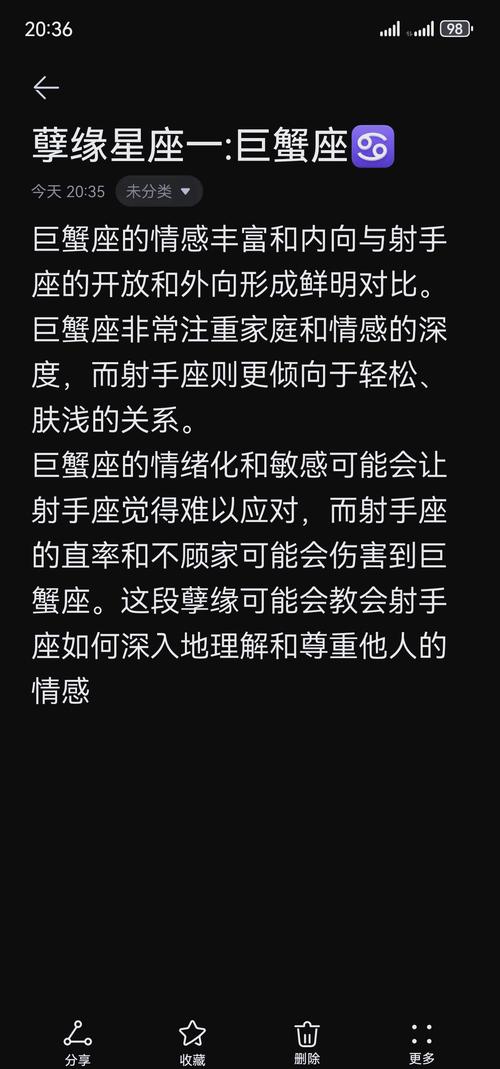 20:36

98

孽缘星座一:巨蟹座♋

今天 20:35 未分类

巨蟹座的情感丰富和内向与射手座的开放和外向形成鲜明对比。巨蟹座非常注重家庭和情感的深度，而射手座则更倾向于轻松、肤浅的关系。
巨蟹座的情绪化和敏感可能会让射手座觉得难以应对，而射手座的直率和不顾家可能会伤害到巨蟹座。这段孽缘可能会教会射手座如何深入地理解和尊重他人的情感

分享 收藏 删除 更多